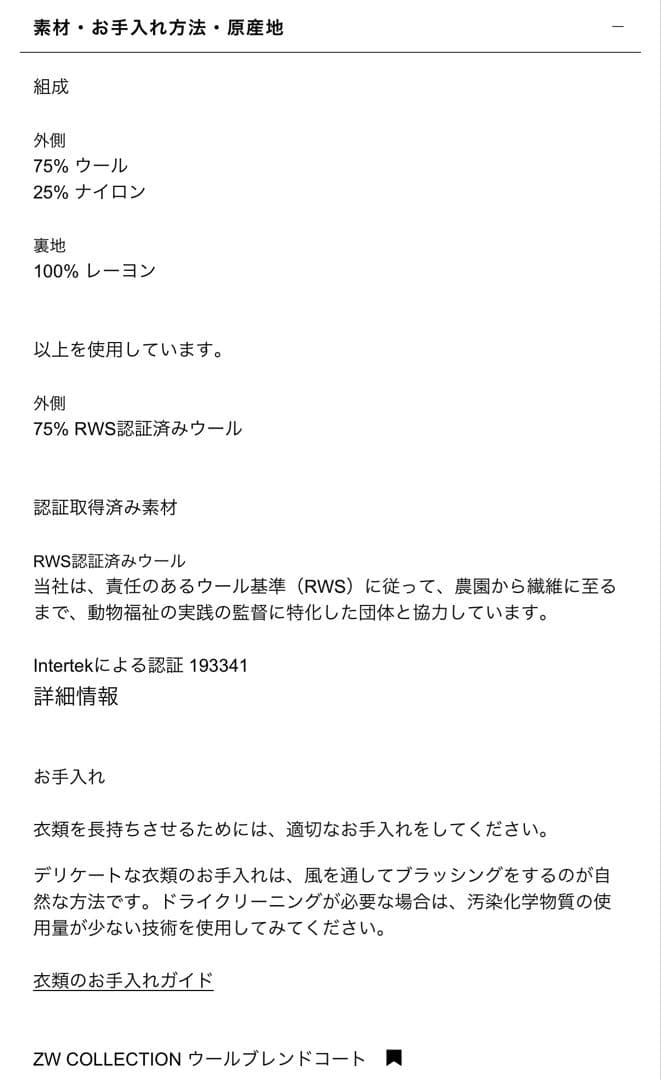 素材・お手入れ方法・原産地 −

組成

外側
75% ウール
25% ナイロン

裏地
100% レーヨン

以上を使用しています。

外側
75% RWS認証済みウール

認証取得済み素材

RWS認証済みウール
当社は、責任のあるウール基準（RWS）に従って、農園から繊維に至るまで、動物福祉の実践の監督に特化した団体と協力しています。

Intertekによる認証 193341
詳細情報

お手入れ

衣類を長持ちさせるためには、適切なお手入れをしてください。

デリケートな衣類のお手入れは、風を通してブラッシングをするのが自然な方法です。ドライクリーニングが必要な場合は、汚染化学物質の使用量が少ない技術を使用してみてください。

衣類のお手入れガイド

ZW COLLECTION ウールブレンドコート